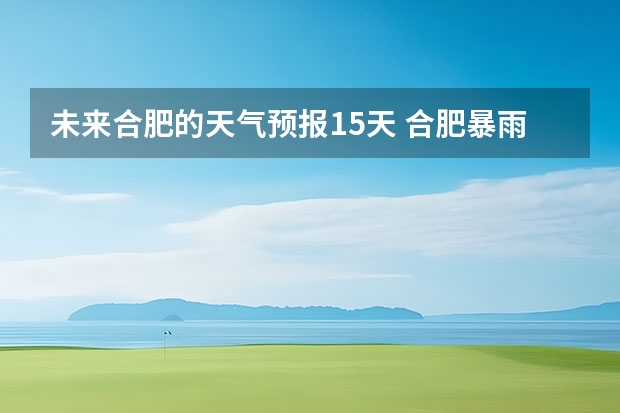 未来合肥的天气预报15天 合肥暴雨